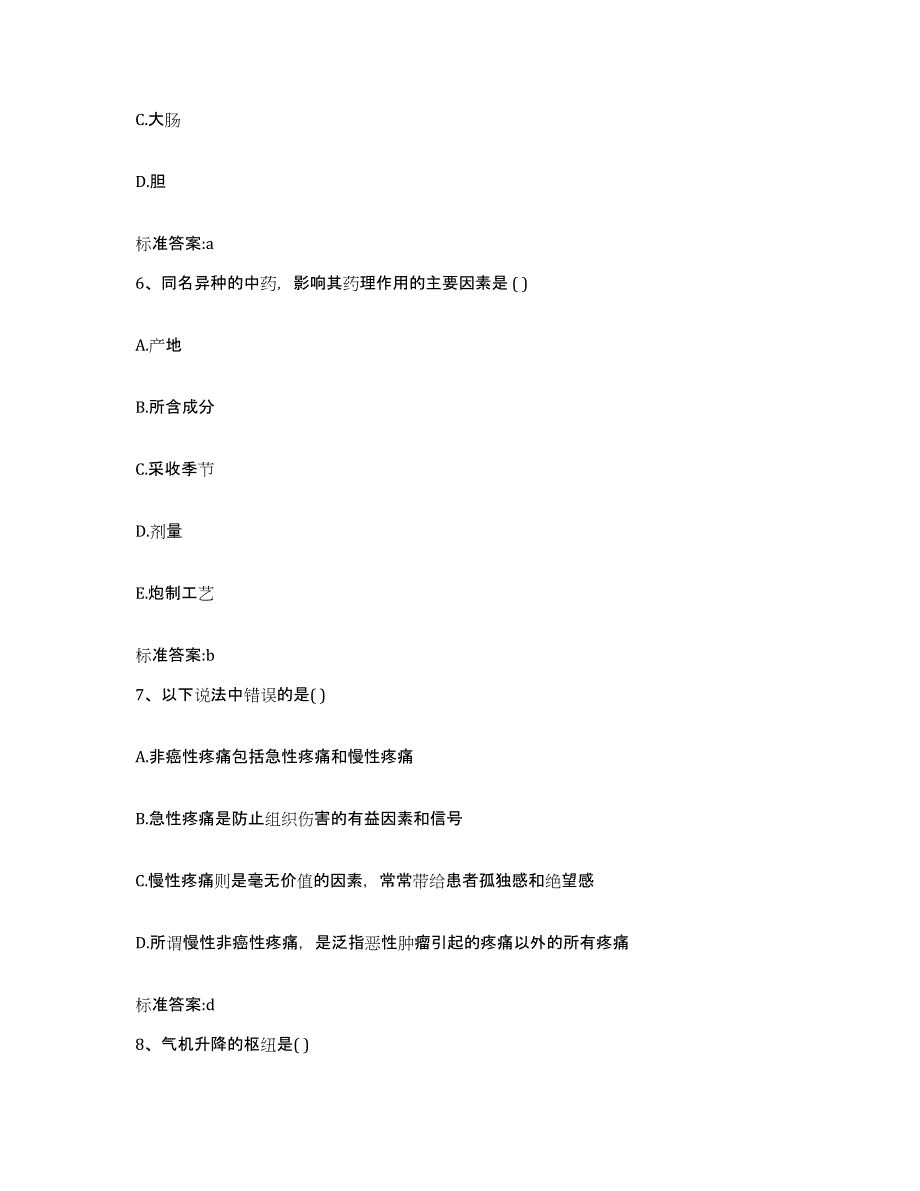 C.大肠

D.胆

标准答案:a

6、同名异种的中药，影响其药理作用的主要因素是 ( )

A.产地

B.所含成分

C.采收季节

D.剂量

E.炮制工艺

标准答案:b

7、以下说法中错误的是( )

A.非癌性疼痛包括急性疼痛和慢性疼痛

B.急性疼痛是防止组织伤害的有益因素和信号

C.慢性疼痛则是毫无价值的因素，常常带给患者孤独感和绝望感

D.所谓慢性非癌性疼痛，是泛指恶性肿瘤引起的疼痛以外的所有疼痛

标准答案:d

8、气机升降的枢纽是( )